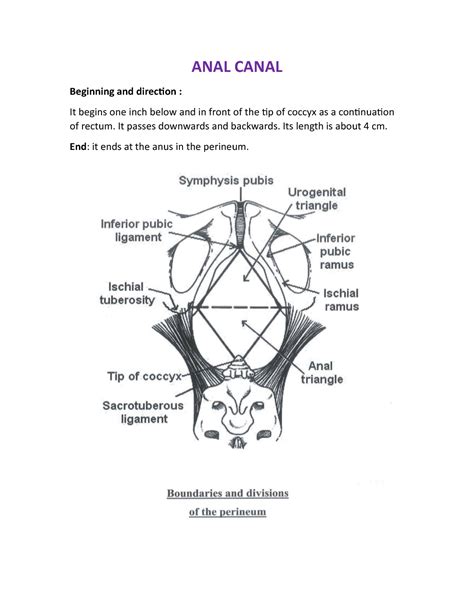 ANAL CANAL

Beginning and direction :

It begins one inch below and in front of the tip of coccyx as a continuation of rectum. It passes downwards and backwards. Its length is about 4 cm.

End: it ends at the anus in the perineum.

Symphysis pubis
Urogenital triangle
Inferior pubic ligament
Inferior pubic ramus
Ischial tuberosity
Ischial ramus
Anal triangle
Tip of coccyx
Sacrotuberous ligament

Boundaries and divisions of the perineum